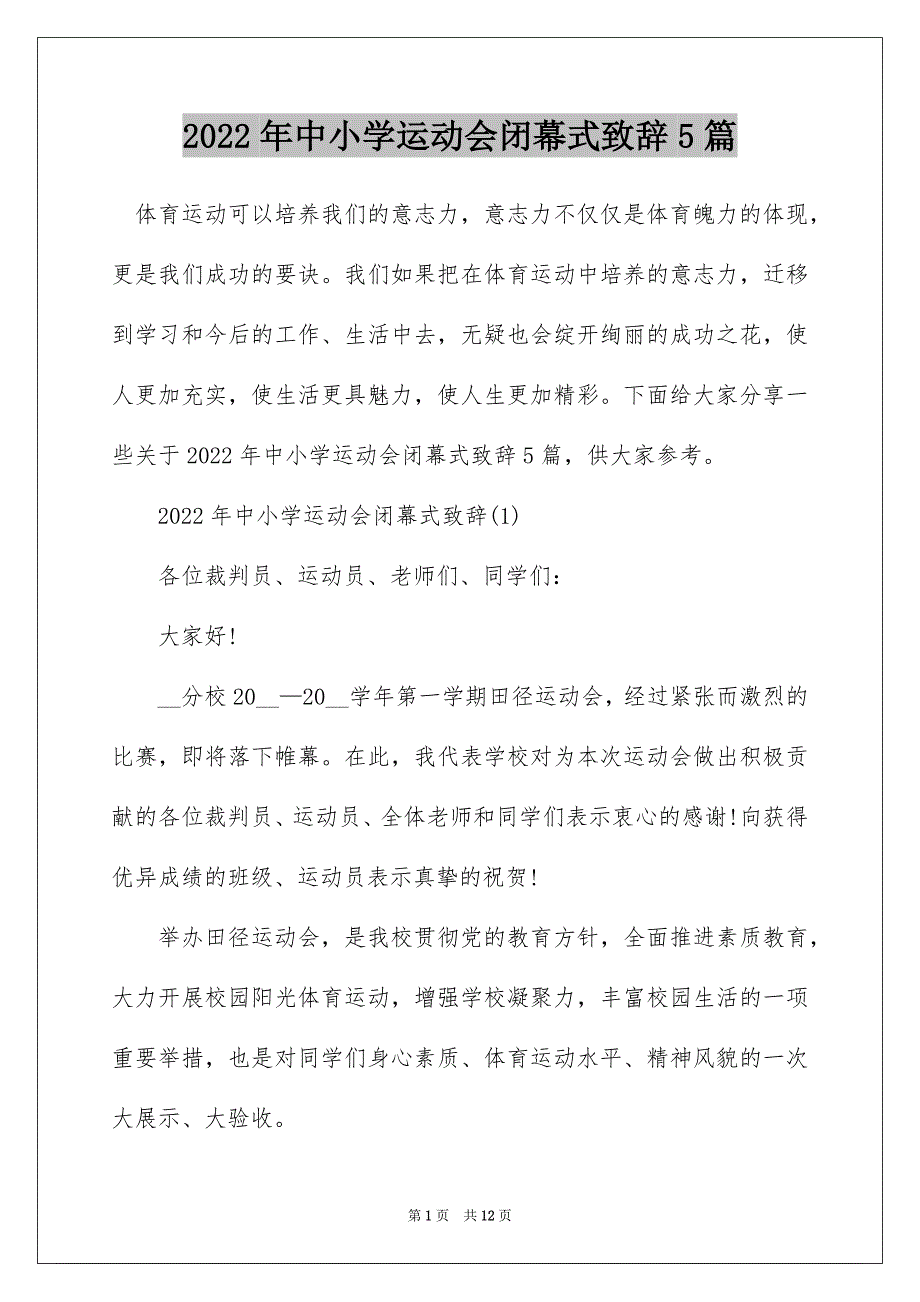 2022年中小学运动会闭幕式致辞5篇

体育运动可以培养我们的意志力，意志力不仅仅是体育魄力的体现，更是我们成功的要诀。我们如果把在体育运动中培养的意志力，迁移到学习和今后的工作、生活中去，无疑也会绽开绚丽的成功之花，使人更加充实，使生活更具魅力，使人生更加精彩。下面给大家分享一些关于2022年中小学运动会闭幕式致辞5篇，供大家参考。

2022年中小学运动会闭幕式致辞(1)

各位裁判员、运动员、老师们、同学们：

大家好!

__分校20__—20__学年第一学期田径运动会，经过紧张而激烈的比赛，即将落下帷幕。在此，我代表学校对为本次运动会做出积极贡献的各位裁判员、运动员、全体老师和同学们表示衷心的感谢!向获得优异成绩的班级、运动员表示真挚的祝贺!

举办田径运动会，是我校贯彻党的教育方针，全面推进素质教育，大力开展校园阳光体育运动，增强学校凝聚力，丰富校园生活的一项重要举措，也是对同学们身心素质、体育运动水平、精神风貌的一次大展示、大验收。

第1页 共12页